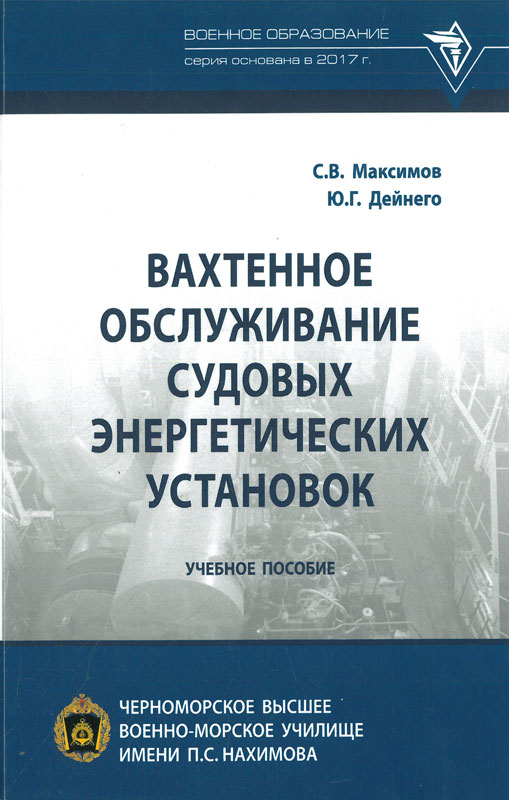 ВОЕННОЕ ОБРАЗОВАНИЕ
серия основана в 2017 г.

С.В. Максимов
Ю.Г. Дейнего

ВАХТЕННОЕ ОБСЛУЖИВАНИЕ СУДОВЫХ ЭНЕРГЕТИЧЕСКИХ УСТАНОВОК

УЧЕБНОЕ ПОСОБИЕ

ЧЕРНОМОРСКОЕ ВЫСШЕЕ
ВОЕННО-МОРСКОЕ УЧИЛИЩЕ
ИМЕНИ П.С. НАХИМОВА